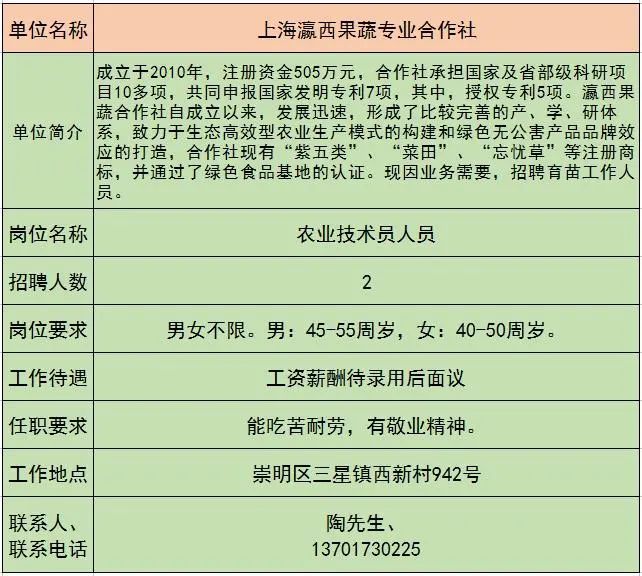 | 单位名称 | 上海瀛西果蔬专业合作社 |
|---|---|
| 单位简介 | 成立于2010年，注册资金505万元，合作社承担国家及省部级科研项目10多项，共同申报国家发明专利7项，其中，授权专利5项。瀛西果蔬合作社自成立以来，发展迅速，形成了比较完善的产、学、研体系，致力于生态高效型农业生产模式的构建和绿色无公害产品品牌效应的打造，合作社现有“紫五类”、“菜田”、“忘忧草”等注册商标，并通过了绿色食品基地的认证。现因业务需要，招聘育苗工作人员。 |
| 岗位名称 | 农业技术员人员 |
| 招聘人数 | 2 |
| 岗位要求 | 男女不限。男：45-55周岁，女：40-50周岁。 |
| 工作待遇 | 工资薪酬待录用后面议 |
| 任职要求 | 能吃苦耐劳，有敬业精神。 |
| 工作地点 | 崇明区三星镇西新村942号 |
| 联系人、联系电话 | 陶先生、13701730225 |